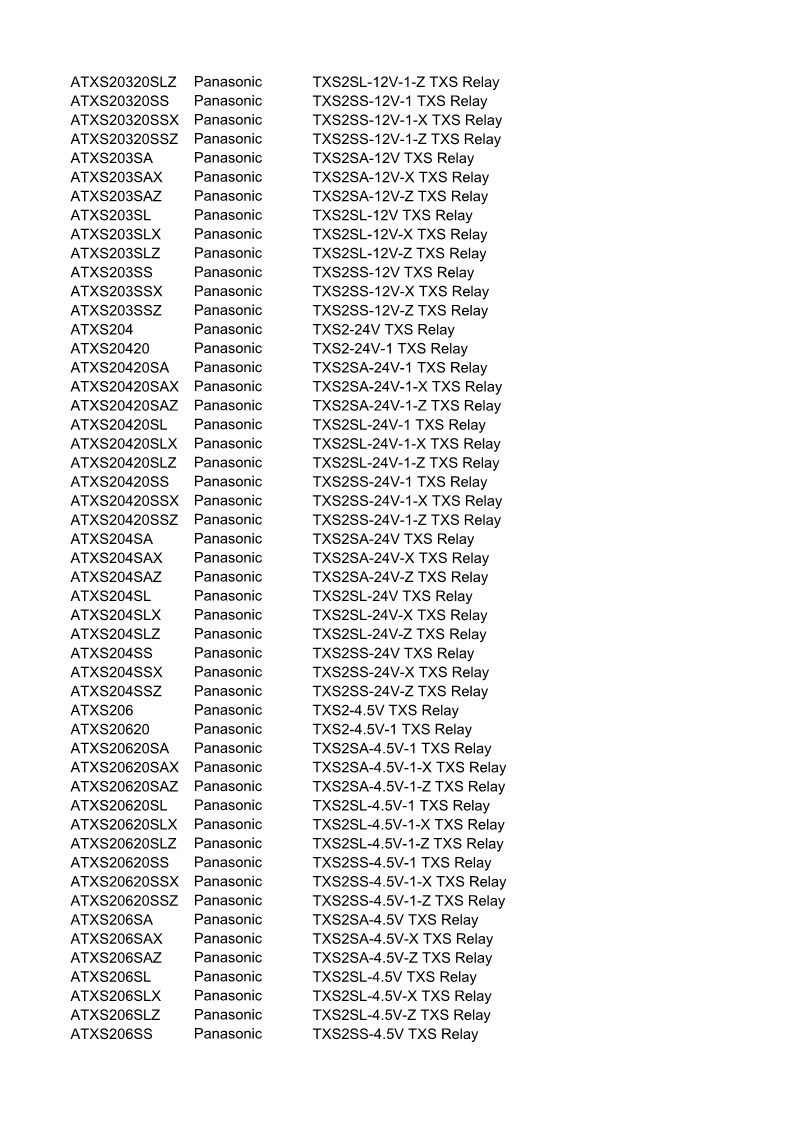 | | | |
|---|---|---|
| ATXS20320SLZ | Panasonic | TXS2SL-12V-1-Z TXS Relay |
| ATXS20320SS | Panasonic | TXS2SS-12V-1 TXS Relay |
| ATXS20320SSX | Panasonic | TXS2SS-12V-1-X TXS Relay |
| ATXS20320SSZ | Panasonic | TXS2SS-12V-1-Z TXS Relay |
| ATXS203SA | Panasonic | TXS2SA-12V TXS Relay |
| ATXS203SAX | Panasonic | TXS2SA-12V-X TXS Relay |
| ATXS203SAZ | Panasonic | TXS2SA-12V-Z TXS Relay |
| ATXS203SL | Panasonic | TXS2SL-12V TXS Relay |
| ATXS203SLX | Panasonic | TXS2SL-12V-X TXS Relay |
| ATXS203SLZ | Panasonic | TXS2SL-12V-Z TXS Relay |
| ATXS203SS | Panasonic | TXS2SS-12V TXS Relay |
| ATXS203SSX | Panasonic | TXS2SS-12V-X TXS Relay |
| ATXS203SSZ | Panasonic | TXS2SS-12V-Z TXS Relay |
| ATXS204 | Panasonic | TXS2-24V TXS Relay |
| ATXS20420 | Panasonic | TXS2-24V-1 TXS Relay |
| ATXS20420SA | Panasonic | TXS2SA-24V-1 TXS Relay |
| ATXS20420SAX | Panasonic | TXS2SA-24V-1-X TXS Relay |
| ATXS20420SAZ | Panasonic | TXS2SA-24V-1-Z TXS Relay |
| ATXS20420SL | Panasonic | TXS2SL-24V-1 TXS Relay |
| ATXS20420SLX | Panasonic | TXS2SL-24V-1-X TXS Relay |
| ATXS20420SLZ | Panasonic | TXS2SL-24V-1-Z TXS Relay |
| ATXS20420SS | Panasonic | TXS2SS-24V-1 TXS Relay |
| ATXS20420SSX | Panasonic | TXS2SS-24V-1-X TXS Relay |
| ATXS20420SSZ | Panasonic | TXS2SS-24V-1-Z TXS Relay |
| ATXS204SA | Panasonic | TXS2SA-24V TXS Relay |
| ATXS204SAX | Panasonic | TXS2SA-24V-X TXS Relay |
| ATXS204SAZ | Panasonic | TXS2SA-24V-Z TXS Relay |
| ATXS204SL | Panasonic | TXS2SL-24V TXS Relay |
| ATXS204SLX | Panasonic | TXS2SL-24V-X TXS Relay |
| ATXS204SLZ | Panasonic | TXS2SL-24V-Z TXS Relay |
| ATXS204SS | Panasonic | TXS2SS-24V TXS Relay |
| ATXS204SSX | Panasonic | TXS2SS-24V-X TXS Relay |
| ATXS204SSZ | Panasonic | TXS2SS-24V-Z TXS Relay |
| ATXS206 | Panasonic | TXS2-4.5V TXS Relay |
| ATXS20620 | Panasonic | TXS2-4.5V-1 TXS Relay |
| ATXS20620SA | Panasonic | TXS2SA-4.5V-1 TXS Relay |
| ATXS20620SAX | Panasonic | TXS2SA-4.5V-1-X TXS Relay |
| ATXS20620SAZ | Panasonic | TXS2SA-4.5V-1-Z TXS Relay |
| ATXS20620SL | Panasonic | TXS2SL-4.5V-1 TXS Relay |
| ATXS20620SLX | Panasonic | TXS2SL-4.5V-1-X TXS Relay |
| ATXS20620SLZ | Panasonic | TXS2SL-4.5V-1-Z TXS Relay |
| ATXS20620SS | Panasonic | TXS2SS-4.5V-1 TXS Relay |
| ATXS20620SSX | Panasonic | TXS2SS-4.5V-1-X TXS Relay |
| ATXS20620SSZ | Panasonic | TXS2SS-4.5V-1-Z TXS Relay |
| ATXS206SA | Panasonic | TXS2SA-4.5V TXS Relay |
| ATXS206SAX | Panasonic | TXS2SA-4.5V-X TXS Relay |
| ATXS206SAZ | Panasonic | TXS2SA-4.5V-Z TXS Relay |
| ATXS206SL | Panasonic | TXS2SL-4.5V TXS Relay |
| ATXS206SLX | Panasonic | TXS2SL-4.5V-X TXS Relay |
| ATXS206SLZ | Panasonic | TXS2SL-4.5V-Z TXS Relay |
| ATXS206SS | Panasonic | TXS2SS-4.5V TXS Relay |